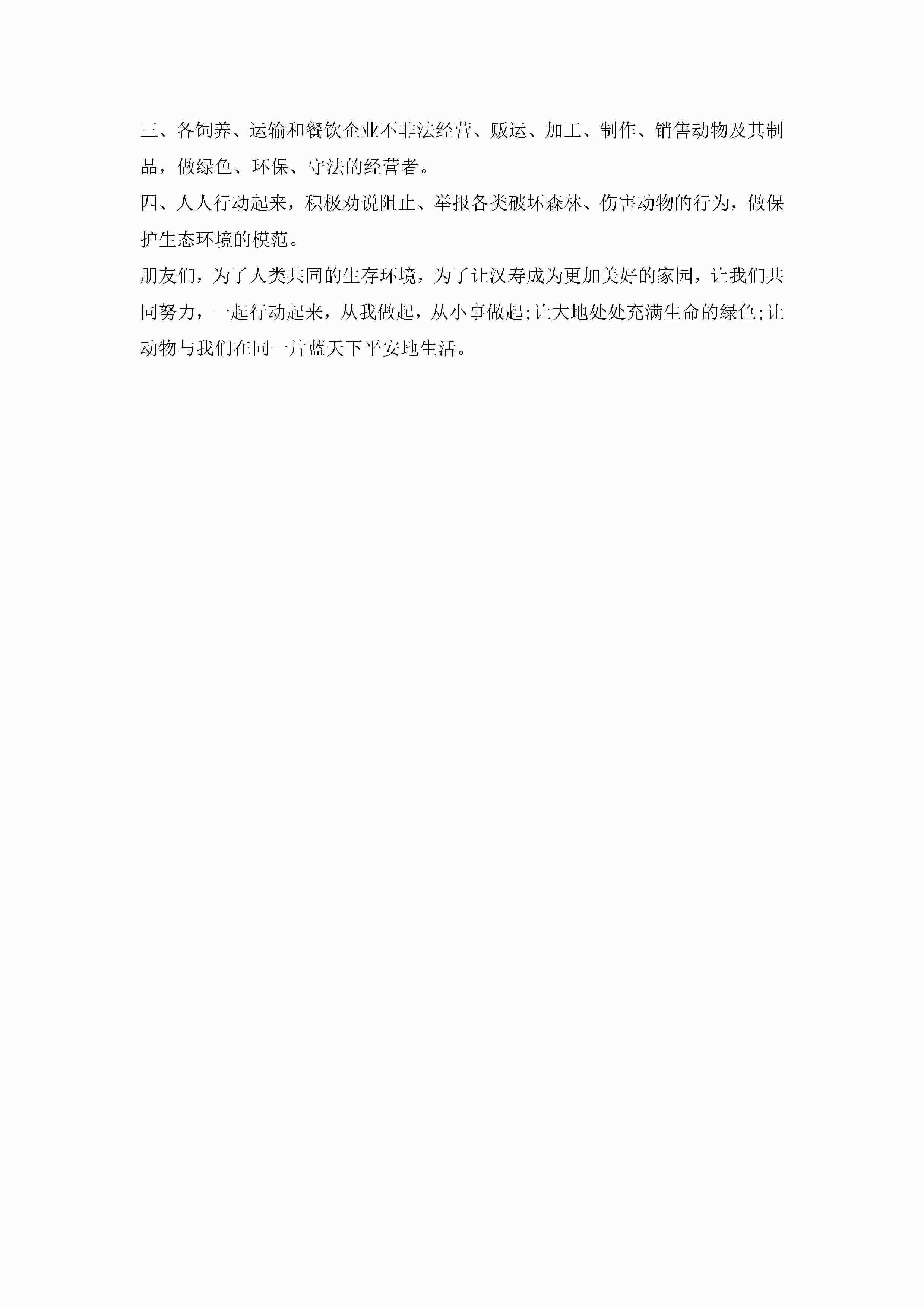 三、各饲养、运输和餐饮企业不非法经营、贩运、加工、制作、销售动物及其制品，做绿色、环保、守法的经营者。

四、人人行动起来，积极劝说阻止、举报各类破坏森林、伤害动物的行为，做保护生态环境的模范。

朋友们，为了人类共同的生存环境，为了让汉寿成为更加美好的家园，让我们共同努力，一起行动起来，从我做起，从小事做起;让大地处处充满生命的绿色;让动物与我们在同一片蓝天下平安地生活。